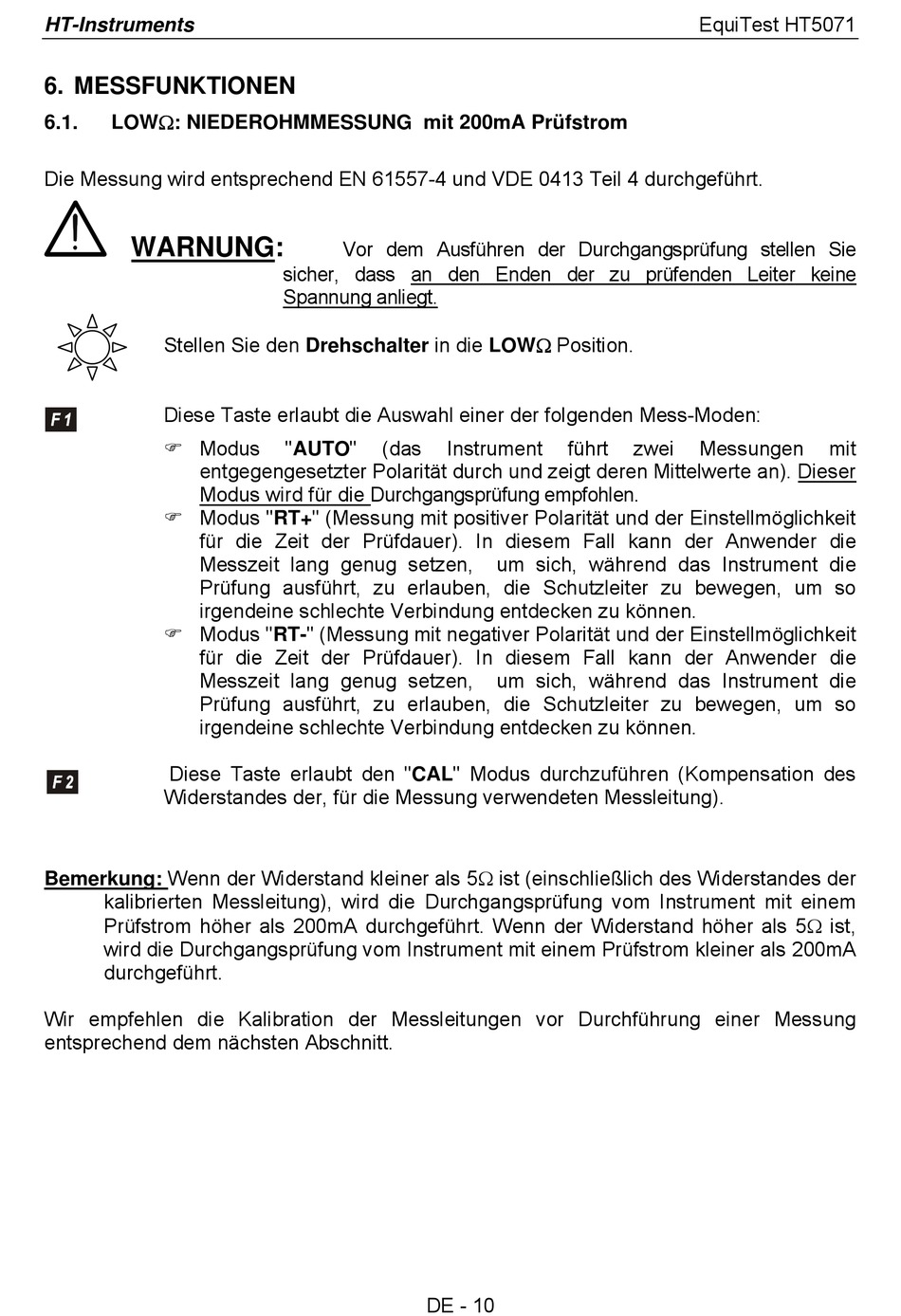 HT-Instruments EquiTest HT5071

6. MESSFUNKTIONEN

6.1. LOWΩ: NIEDEROHMMESSUNG mit 200mA Prüfstrom

Die Messung wird entsprechend EN 61557-4 und VDE 0413 Teil 4 durchgeführt.

WARNUNG: Vor dem Ausführen der Durchgangsprüfung stellen Sie sicher, dass an den Enden der zu prüfenden Leiter keine Spannung anliegt.

Stellen Sie den Drehschalter in die LOWΩ Position.

F1

Diese Taste erlaubt die Auswahl einer der folgenden Mess-Moden:

☞ Modus "AUTO" (das Instrument führt zwei Messungen mit entgegengesetzter Polarität durch und zeigt deren Mittelwerte an). Dieser Modus wird für die Durchgangsprüfung empfohlen.

☞ Modus "RT+" (Messung mit positiver Polarität und der Einstellmöglichkeit für die Zeit der Prüfdauer). In diesem Fall kann der Anwender die Messzeit lang genug setzen, um sich, während das Instrument die Prüfung ausführt, zu erlauben, die Schutzleiter zu bewegen, um so irgendeine schlechte Verbindung entdecken zu können.

☞ Modus "RT-" (Messung mit negativer Polarität und der Einstellmöglichkeit für die Zeit der Prüfdauer). In diesem Fall kann der Anwender die Messzeit lang genug setzen, um sich, während das Instrument die Prüfung ausführt, zu erlauben, die Schutzleiter zu bewegen, um so irgendeine schlechte Verbindung entdecken zu können.

F2

Diese Taste erlaubt den "CAL" Modus durchzuführen (Kompensation des Widerstandes der, für die Messung verwendeten Messleitung).

Bemerkung: Wenn der Widerstand kleiner als 5Ω ist (einschließlich des Widerstandes der kalibrierten Messleitung), wird die Durchgangsprüfung vom Instrument mit einem Prüfstrom höher als 200mA durchgeführt. Wenn der Widerstand höher als 5Ω ist, wird die Durchgangsprüfung vom Instrument mit einem Prüfstrom kleiner als 200mA durchgeführt.

Wir empfehlen die Kalibration der Messleitungen vor Durchführung einer Messung entsprechend dem nächsten Abschnitt.

DE - 10